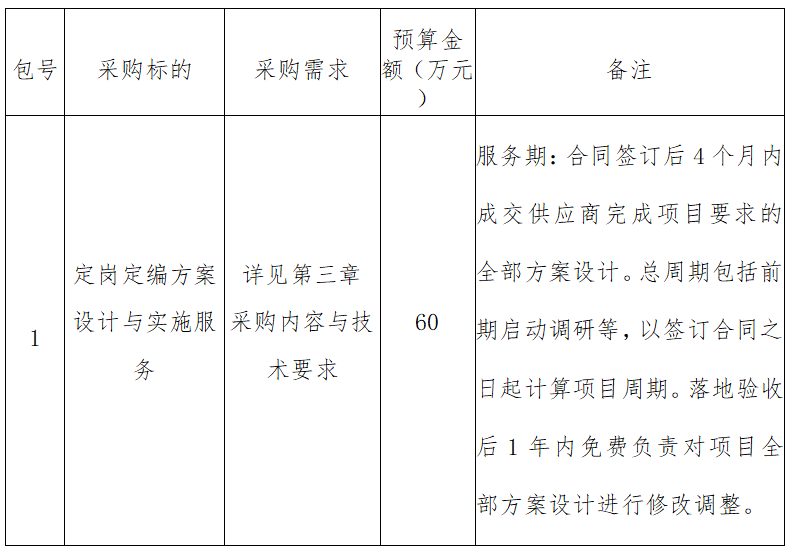 | 包号 | 采购标的 | 采购需求 | 预算金额（万元） | 备注 |
|---|---|---|---|---|
| 1 | 定岗定编方案设计与实施服务 | 详见第三章采购内容与技术要求 | 60 | 服务期：合同签订后 4 个月内成交供应商完成项目要求的全部方案设计。总周期包括前期启动调研等，以签订合同之日起计算项目周期。落地验收后 1 年内免费负责对项目全部方案设计进行修改调整。 |